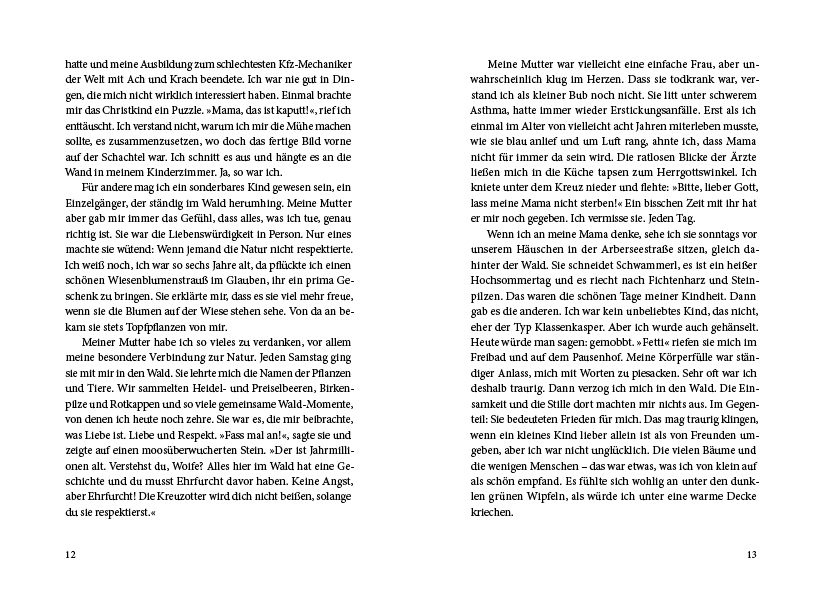 hatte und meine Ausbildung zum schlechtesten Kfz-Mechaniker der Welt mit Ach und Krach beendete. Ich war nie gut in Dingen, die mich nicht wirklich interessiert haben. Einmal brachte mir das Christkind ein Puzzle. »Mama, das ist kaputt!«, rief ich enttäuscht. Ich verstand nicht, warum ich mir die Mühe machen sollte, es zusammenzusetzen, wo doch das fertige Bild vorne auf der Schachtel war. Ich schnitt es aus und hängte es an die Wand in meinem Kinderzimmer. Ja, so war ich.

Für andere mag ich ein sonderbares Kind gewesen sein, ein Einzelgänger, der ständig im Wald herumhing. Meine Mutter aber gab mir immer das Gefühl, dass alles, was ich tue, genau richtig ist. Sie war die Liebenswürdigkeit in Person. Nur eines machte sie wütend: Wenn jemand die Natur nicht respektierte. Ich weiß noch, ich war so sechs Jahre alt, da pflückte ich einen schönen Wiesenblumenstrauß im Glauben, ihr ein prima Geschenk zu bringen. Sie erklärte mir, dass es sie viel mehr freue, wenn sie die Blumen auf der Wiese stehen sehe. Von da an bekam sie stets Topfpflanzen von mir.

Meiner Mutter habe ich so vieles zu verdanken, vor allem meine besondere Verbindung zur Natur. Jeden Samstag ging sie mit mir in den Wald. Sie lehrte mich die Namen der Pflanzen und Tiere. Wir sammelten Heidel- und Preiselbeeren, Birkenpilze und Rotkappen und so viele gemeinsame Wald-Momente, von denen ich heute noch zehre. Sie war es, die mir beibrachte, was Liebe ist. Liebe und Respekt. »Fass mal an!«, sagte sie und zeigte auf einen moosüberwucherten Stein. »Der ist Jahrmillionen alt. Verstehst du, Wolfe? Alles hier im Wald hat eine Geschichte und du musst Ehrfurcht davor haben. Keine Angst, aber Ehrfurcht! Die Kreuzotter wird dich nicht beißen, solange du sie respektierst.«

12

Meine Mutter war vielleicht eine einfache Frau, aber unwahrscheinlich klug im Herzen. Dass sie todkrank war, verstand ich als kleiner Bub noch nicht. Sie litt unter schwerem Asthma, hatte immer wieder Erstickungsanfälle. Erst als ich einmal im Alter von vielleicht acht Jahren miterleben musste, wie sie blau anlief und um Luft rang, ahnte ich, dass Mama nicht für immer da sein wird. Die ratlosen Blicke der Ärzte ließen mich in die Küche tapsen zum Herrgottswinkel. Ich kniete unter dem Kreuz nieder und flehte: »Bitte, lieber Gott, lass meine Mama nicht sterben!« Ein bisschen Zeit mit ihr hat er mir noch gegeben. Ich vermisse sie. Jeden Tag.

Wenn ich an meine Mama denke, sehe ich sie sonntags vor unserem Häuschen in der Arberseestraße sitzen, gleich dahinter der Wald. Sie schneidet Schwammerl, es ist ein heißer Hochsommertag und es riecht nach Fichtenharz und Steinpilzen. Das waren die schönen Tage meiner Kindheit. Dann gab es die anderen. Ich war kein unbeliebtes Kind, das nicht, eher der Typ Klassenkasper. Aber ich wurde auch gehänselt. Heute würde man sagen: gemobbt. »Fetti« riefen sie mich im Freibad und auf dem Pausenhof. Meine Körperfülle war ständiger Anlass, mich mit Worten zu piesacken. Sehr oft war ich deshalb traurig. Dann verzog ich mich in den Wald. Die Einsamkeit und die Stille dort machten mir nichts aus. Im Gegenteil: Sie bedeuteten Frieden für mich. Das mag traurig klingen, wenn ein kleines Kind lieber allein ist als von Freunden umgeben, aber ich war nicht unglücklich. Die vielen Bäume und die wenigen Menschen – das war etwas, was ich von klein auf als schön empfand. Es fühlte sich wohlig an unter den dunklen grünen Wipfeln, als würde ich unter eine warme Decke kriechen.

13